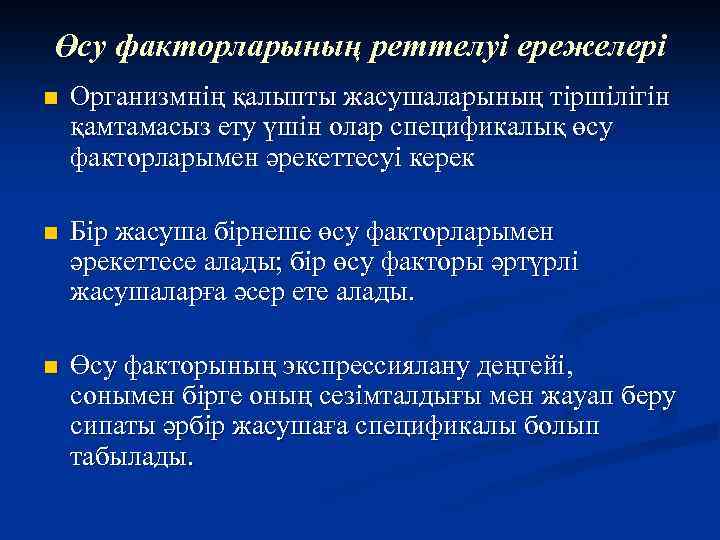 Өсу факторларының реттелуі ережелері

Организмнің қалыпты жасушаларының тіршілігін қамтамасыз ету үшін олар спецификалық өсу факторларымен әрекеттесуі керек

Бір жасуша бірнеше өсу факторларымен әрекеттесе алады; бір өсу факторы әртүрлі жасушаларға әсер ете алады.

Өсу факторының экспрессиялану деңгейі, сонымен бірге оның сезімталдығы мен жауап беру сипаты әрбір жасушаға спецификалы болып табылады.